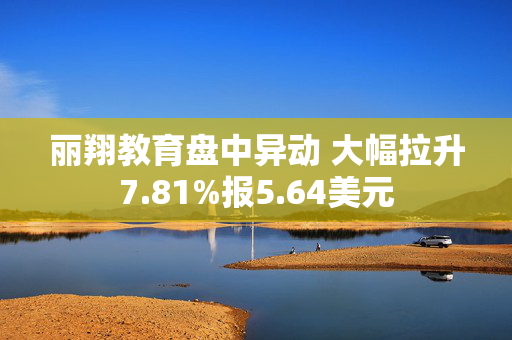 丽翔教育盘中异动 大幅拉升7.81%报5.64美元